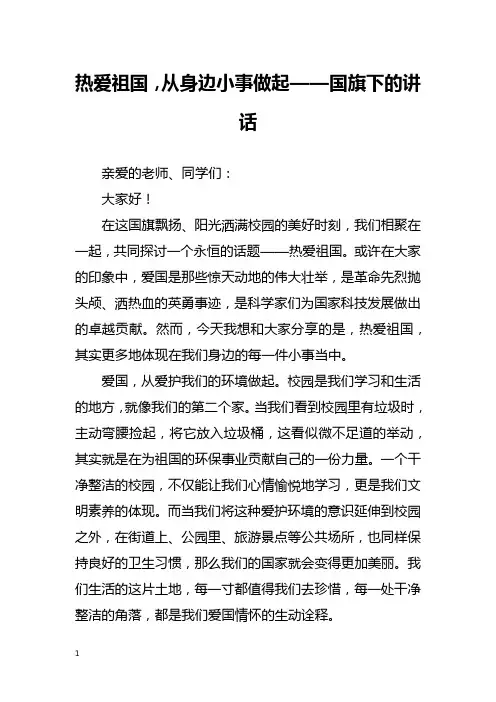 热爱祖国，从身边小事做起——国旗下的讲话

亲爱的老师、同学们：

大家好！

在这国旗飘扬、阳光洒满校园的美好时刻，我们相聚在一起，共同探讨一个永恒的话题——热爱祖国。或许在大家的印象中，爱国是那些惊天动地的伟大壮举，是革命先烈抛头颅、洒热血的英勇事迹，是科学家们为国家科技发展做出的卓越贡献。然而，今天我想和大家分享的是，热爱祖国，其实更多地体现在我们身边的每一件小事当中。

爱国，从爱护我们的环境做起。校园是我们学习和生活的地方，就像我们的第二个家。当我们看到校园里有垃圾时，主动弯腰捡起，将它放入垃圾桶，这看似微不足道的举动，其实就是在为祖国的环保事业贡献自己的一份力量。一个干净整洁的校园，不仅能让我们心情愉悦地学习，更是我们文明素养的体现。而当我们将这种爱护环境的意识延伸到校园之外，在街道上、公园里、旅游景点等公共场所，也同样保持良好的卫生习惯，那么我们的国家就会变得更加美丽。我们生活的这片土地，每一寸都值得我们去珍惜，每一处干净整洁的角落，都是我们爱国情怀的生动诠释。

1